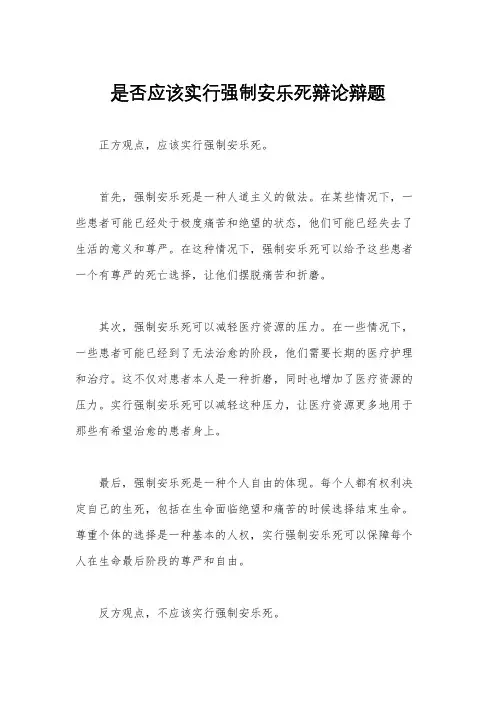 是否应该实行强制安乐死辩论辩题

正方观点，应该实行强制安乐死。

首先，强制安乐死是一种人道主义的做法。在某些情况下，一些患者可能已经处于极度痛苦和绝望的状态，他们可能已经失去了生活的意义和尊严。在这种情况下，强制安乐死可以给予这些患者一个有尊严的死亡选择，让他们摆脱痛苦和折磨。

其次，强制安乐死可以减轻医疗资源的压力。在一些情况下，一些患者可能已经到了无法治愈的阶段，他们需要长期的医疗护理和治疗。这不仅对患者本人是一种折磨，同时也增加了医疗资源的压力。实行强制安乐死可以减轻这种压力，让医疗资源更多地用于那些有希望治愈的患者身上。

最后，强制安乐死是一种个人自由的体现。每个人都有权利决定自己的生死，包括在生命面临绝望和痛苦的时候选择结束生命。尊重个体的选择是一种基本的人权，实行强制安乐死可以保障每个人在生命最后阶段的尊严和自由。

反方观点，不应该实行强制安乐死。